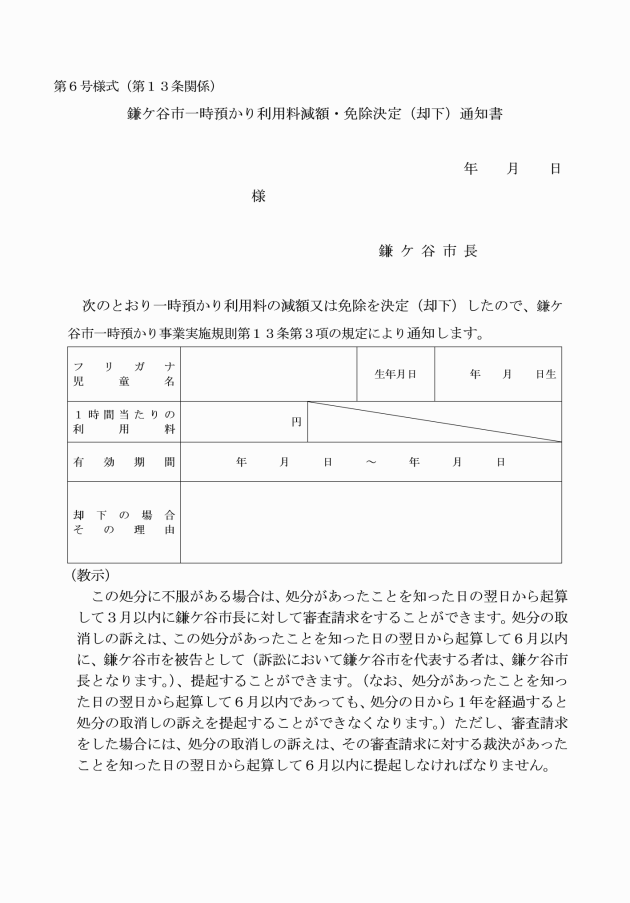 第６号様式（第１３条関係）

鎌ケ谷市一時預かり利用料減額・免除決定（却下）通知書

年　月　日

様

鎌ケ谷市長

次のとおり一時預かり利用料の減額又は免除を決定（却下）したので、鎌ケ谷市一時預かり事業実施規則第１３条第３項の規定により通知します。

| フリガナ 児童名 | | 生年月日 | 年　月　日生 |
|---|---|---|---|
| １時間当たりの利用料 | 円 | | |
| 有効期間 | 年　月　日　～　年　月　日 | | |
| 却下の場合その理由 | | | |

（教示）

この処分に不服がある場合は、処分があったことを知った日の翌日から起算して３月以内に鎌ケ谷市長に対して審査請求をすることができます。処分の取消しの訴えは、この処分があったことを知った日の翌日から起算して６月以内に、鎌ケ谷市を被告として（訴訟において鎌ケ谷市を代表する者は、鎌ケ谷市長となります。）、提起することができます。（なお、処分があったことを知った日の翌日から起算して６月以内であっても、処分の日から１年を経過すると処分の取消しの訴えを提起することができなくなります。）ただし、審査請求をした場合には、処分の取消しの訴えは、その審査請求に対する裁決があったことを知った日の翌日から起算して６月以内に提起しなければなりません。